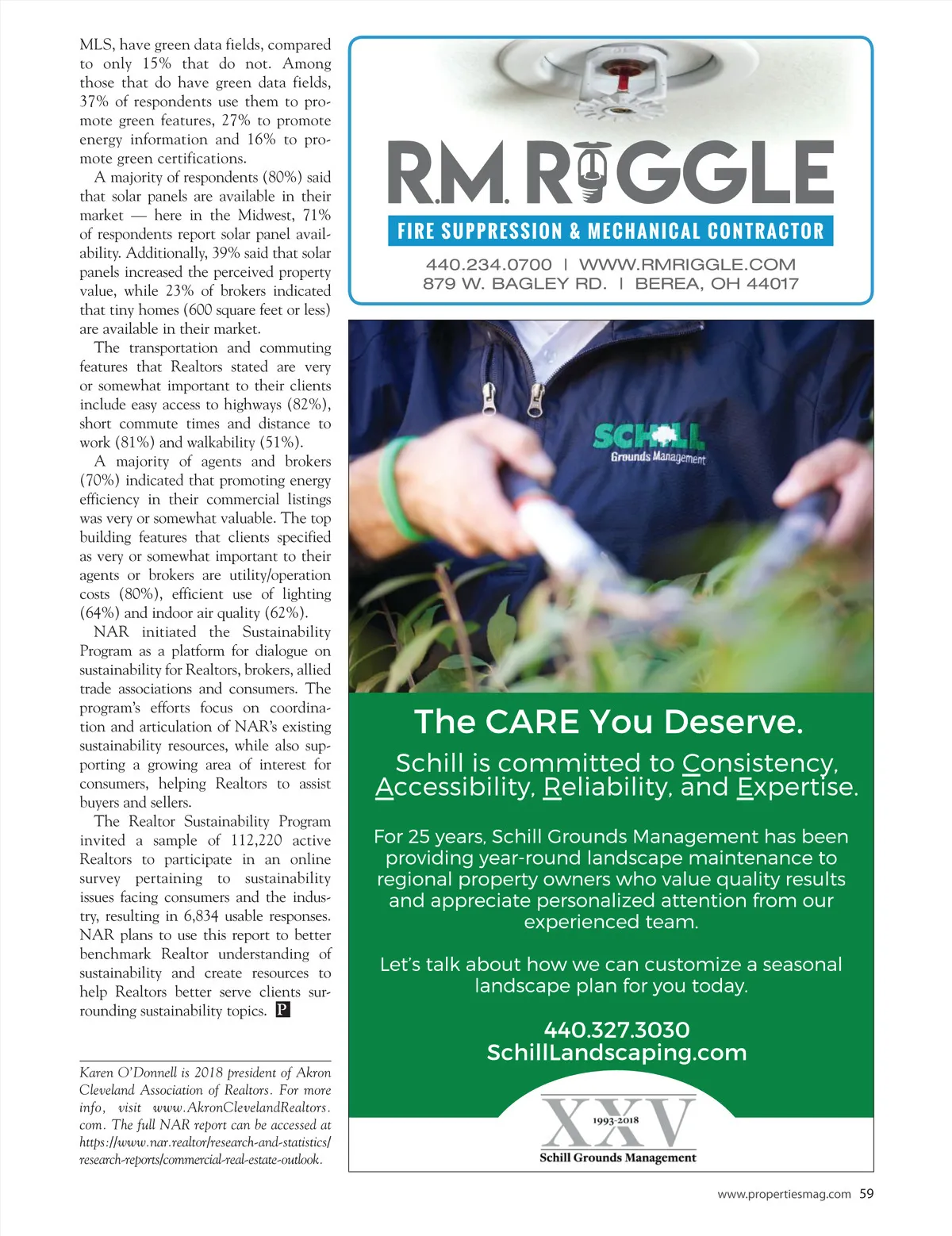 MLS, have green data fields, compared to only 15% that do not. Among those that do have green data fields, 37% of respondents use them to promote green features, 27% to promote energy information and 16% to promote green certifications.

A majority of respondents (80%) said that solar panels are available in their market — here in the Midwest, 71% of respondents report solar panel availability. Additionally, 39% said that solar panels increased the perceived property value, while 23% of brokers indicated that tiny homes (600 square feet or less) are available in their market.

The transportation and commuting features that Realtors stated are very or somewhat important to their clients include easy access to highways (82%), short commute times and distance to work (81%) and walkability (51%).

A majority of agents and brokers (70%) indicated that promoting energy efficiency in their commercial listings was very or somewhat valuable. The top building features that clients specified as very or somewhat important to their agents or brokers are utility/operation costs (80%), efficient use of lighting (64%) and indoor air quality (62%).

NAR initiated the Sustainability Program as a platform for dialogue on sustainability for Realtors, brokers, allied trade associations and consumers. The program's efforts focus on coordination and articulation of NAR's existing sustainability resources, while also supporting a growing area of interest for consumers, helping Realtors to assist buyers and sellers.

The Realtor Sustainability Program invited a sample of 112,220 active Realtors to participate in an online survey pertaining to sustainability issues facing consumers and the industry, resulting in 6,834 usable responses. NAR plans to use this report to better benchmark Realtor understanding of sustainability and create resources to help Realtors better serve clients surrounding sustainability topics. P

Karen O'Donnell is 2018 president of Akron Cleveland Association of Realtors. For more info, visit www.AkronClevelandRealtors.com. The full NAR report can be accessed at https://www.nar.realtor/research-and-statistics/research-reports/commercial-real-estate-outlook.

R.M. RIGGLE
FIRE SUPPRESSION & MECHANICAL CONTRACTOR
440.234.0700 | WWW.RMRIGGLE.COM
879 W. BAGLEY RD. | BEREA, OH 44017

SCHILL
Grounds Management

The CARE You Deserve.

Schill is committed to Consistency, Accessibility, Reliability, and Expertise.

For 25 years, Schill Grounds Management has been providing year-round landscape maintenance to regional property owners who value quality results and appreciate personalized attention from our experienced team.

Let's talk about how we can customize a seasonal landscape plan for you today.

440.327.3030
SchillLandscaping.com

XXV
1993-2018
Schill Grounds Management

www.propertiesmag.com 59